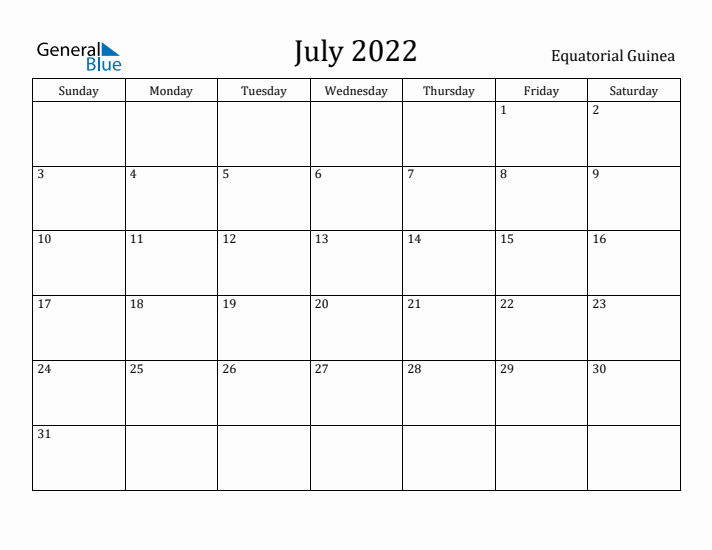 General Blue

July 2022

Equatorial Guinea

| Sunday | Monday | Tuesday | Wednesday | Thursday | Friday | Saturday |
|---|---|---|---|---|---|---|
| | | | | | 1 | 2 |
| 3 | 4 | 5 | 6 | 7 | 8 | 9 |
| 10 | 11 | 12 | 13 | 14 | 15 | 16 |
| 17 | 18 | 19 | 20 | 21 | 22 | 23 |
| 24 | 25 | 26 | 27 | 28 | 29 | 30 |
| 31 | | | | | | |